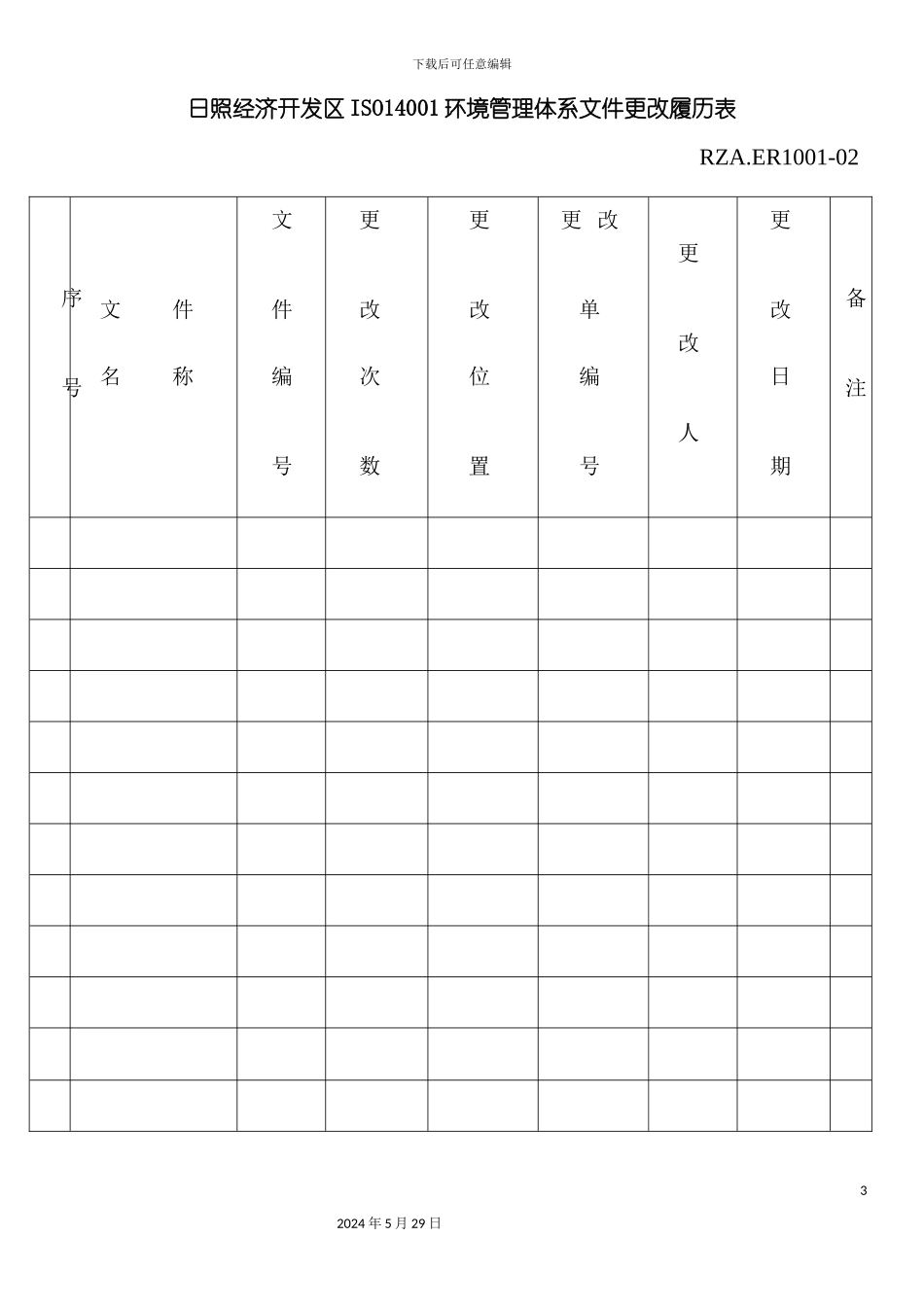 下载后可任意编辑

日照经济开发区ISO14001环境管理体系文件更改履历表

RZA.ER1001-02

| 序号 | 文件名称 | 文件编号 | 更改次数 | 更改位置 | 更改单编号 | 更改人 | 更改日期 | 备注 |
|---|---|---|---|---|---|---|---|---|
| | | | | | | | | |
| | | | | | | | | |
| | | | | | | | | |
| | | | | | | | | |
| | | | | | | | | |
| | | | | | | | | |
| | | | | | | | | |
| | | | | | | | | |
| | | | | | | | | |
| | | | | | | | | |
| | | | | | | | | |
| | | | | | | | | |

3

2024年5月29日